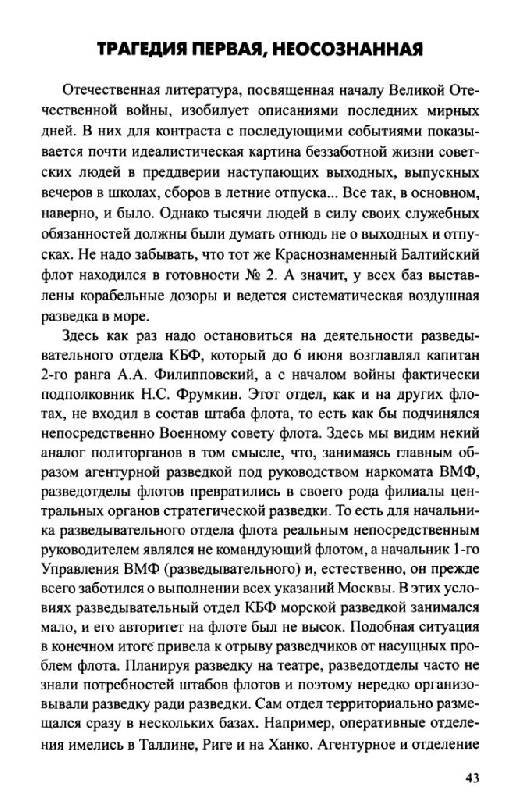 ТРАГЕДИЯ ПЕРВАЯ, НЕОСОЗНАННАЯ

Отечественная литература, посвященная началу Великой Отечественной войны, изобилует описаниями последних мирных дней. В них для контраста с последующими событиями показывается почти идеалистическая картина беззаботной жизни советских людей в преддверии наступающих выходных, выпускных вечеров в школах, сборов в летние отпуска... Все так, в основном, наверно, и было. Однако тысячи людей в силу своих служебных обязанностей должны были думать отнюдь не о выходных и отпусках. Не надо забывать, что тот же Краснознаменный Балтийский флот находился в готовности № 2. А значит, у всех баз выставлены корабельные дозоры и ведется систематическая воздушная разведка в море.

Здесь как раз надо остановиться на деятельности разведывательного отдела КБФ, который до 6 июня возглавлял капитан 2-го ранга А.А. Филипповский, а с началом войны фактически подполковник Н.С. Фрумкин. Этот отдел, как и на других флотах, не входил в состав штаба флота, то есть как бы подчинялся непосредственно Военному совету флота. Здесь мы видим некий аналог политорганов в том смысле, что, занимаясь главным образом агентурной разведкой под руководством наркомата ВМФ, разведотделы флотов превратились в своего рода филиалы центральных органов стратегической разведки. То есть для начальника разведывательного отдела флота реальным непосредственным руководителем являлся не командующий флотом, а начальник 1-го Управления ВМФ (разведывательного) и, естественно, он прежде всего заботился о выполнении всех указаний Москвы. В этих условиях разведывательный отдел КБФ морской разведкой занимался мало, и его авторитет на флоте был не высок. Подобная ситуация в конечном итоге привела к отрыву разведчиков от насущных проблем флота. Планируя разведку на театре, разведотделы часто не знали потребностей штабов флотов и поэтому нередко организовывали разведку ради разведки. Сам отдел территориально размещался сразу в нескольких базах. Например, оперативные отделения имелись в Таллине, Риге и на Ханко. Агентурное и отделение

43